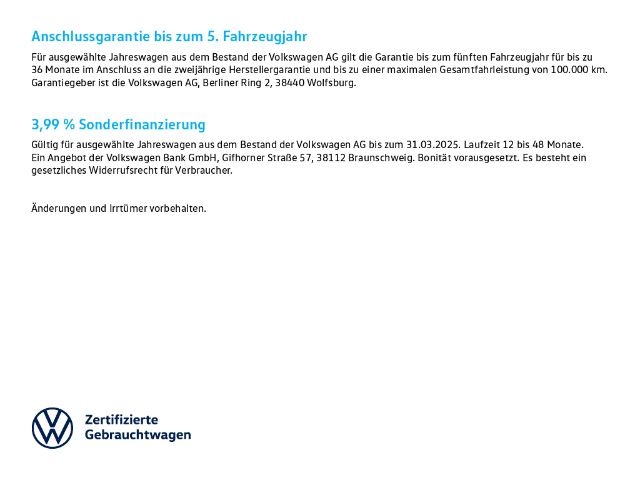 Anschlussgarantie bis zum 5. Fahrzeugjahr

Für ausgewählte Jahreswagen aus dem Bestand der Volkswagen AG gilt die Garantie bis zum fünften Fahrzeugjahr für bis zu 36 Monate im Anschluss an die zweijährige Herstellergarantie und bis zu einer maximalen Gesamtfahrleistung von 100.000 km. Garantiegeber ist die Volkswagen AG, Berliner Ring 2, 38440 Wolfsburg.

3,99 % Sonderfinanzierung

Gültig für ausgewählte Jahreswagen aus dem Bestand der Volkswagen AG bis zum 31.03.2025. Laufzeit 12 bis 48 Monate. Ein Angebot der Volkswagen Bank GmbH, Gifhorner Straße 57, 38112 Braunschweig. Bonität vorausgesetzt. Es besteht ein gesetzliches Widerrufsrecht für Verbraucher.

Änderungen und Irrtümer vorbehalten.

Zertifizierte
Gebrauchtwagen